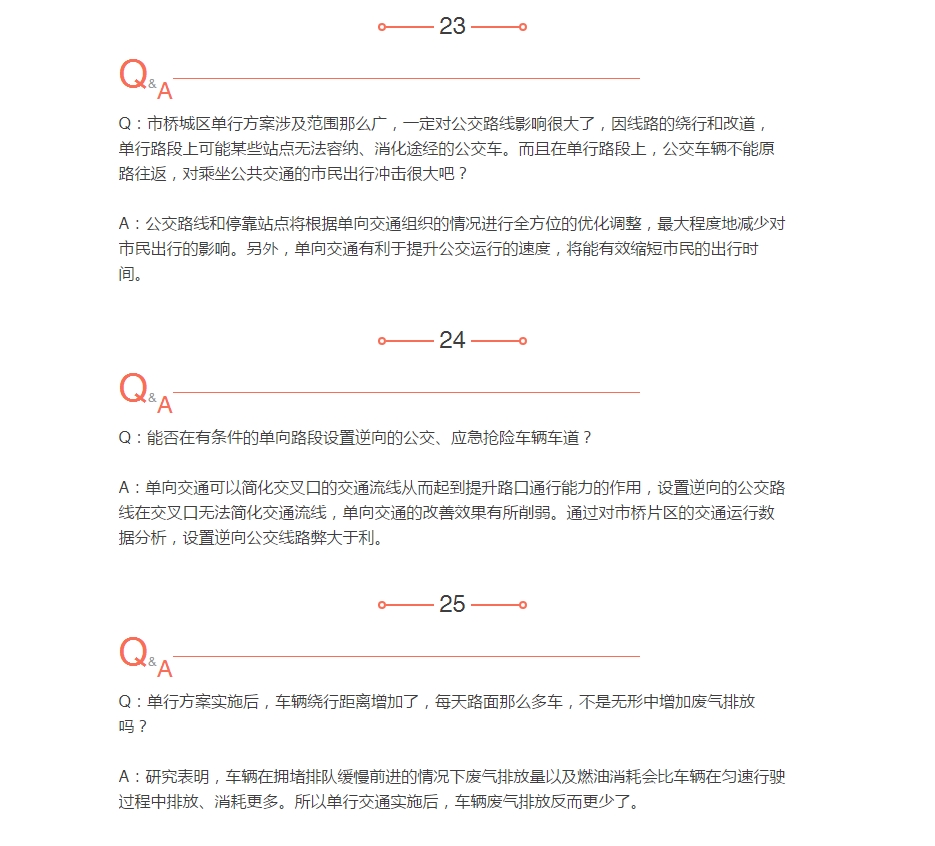 23

Q&A

Q：市桥城区单行方案涉及范围那么广，一定对公交路线影响很大了，因线路的绕行和改道，单行路段上可能某些站点无法容纳、消化途经的公交车。而且在单行路段上，公交车辆不能原路往返，对乘坐公共交通的市民出行冲击很大吧？

A：公交路线和停靠站点将根据单向交通组织的情况进行全方位的优化调整，最大程度地减少对市民出行的影响。另外，单向交通有利于提升公交运行的速度，将能有效缩短市民的出行时间。

24

Q&A

Q：能否在有条件的单向路段设置逆向的公交、应急抢险车辆车道？

A：单向交通可以简化交叉口的交通流线从而起到提升路口通行能力的作用，设置逆向的公交路线在交叉口无法简化交通流线，单向交通的改善效果有所削弱。通过对市桥片区的交通运行数据分析，设置逆向公交线路弊大于利。

25

Q&A

Q：单行方案实施后，车辆绕行距离增加了，每天路面那么多车，不是无形中增加废气排放吗？

A：研究表明，车辆在拥堵排队缓慢前进的情况下废气排放量以及燃油消耗会比车辆在匀速行驶过程中排放、消耗更多。所以单行交通实施后，车辆废气排放反而更少了。